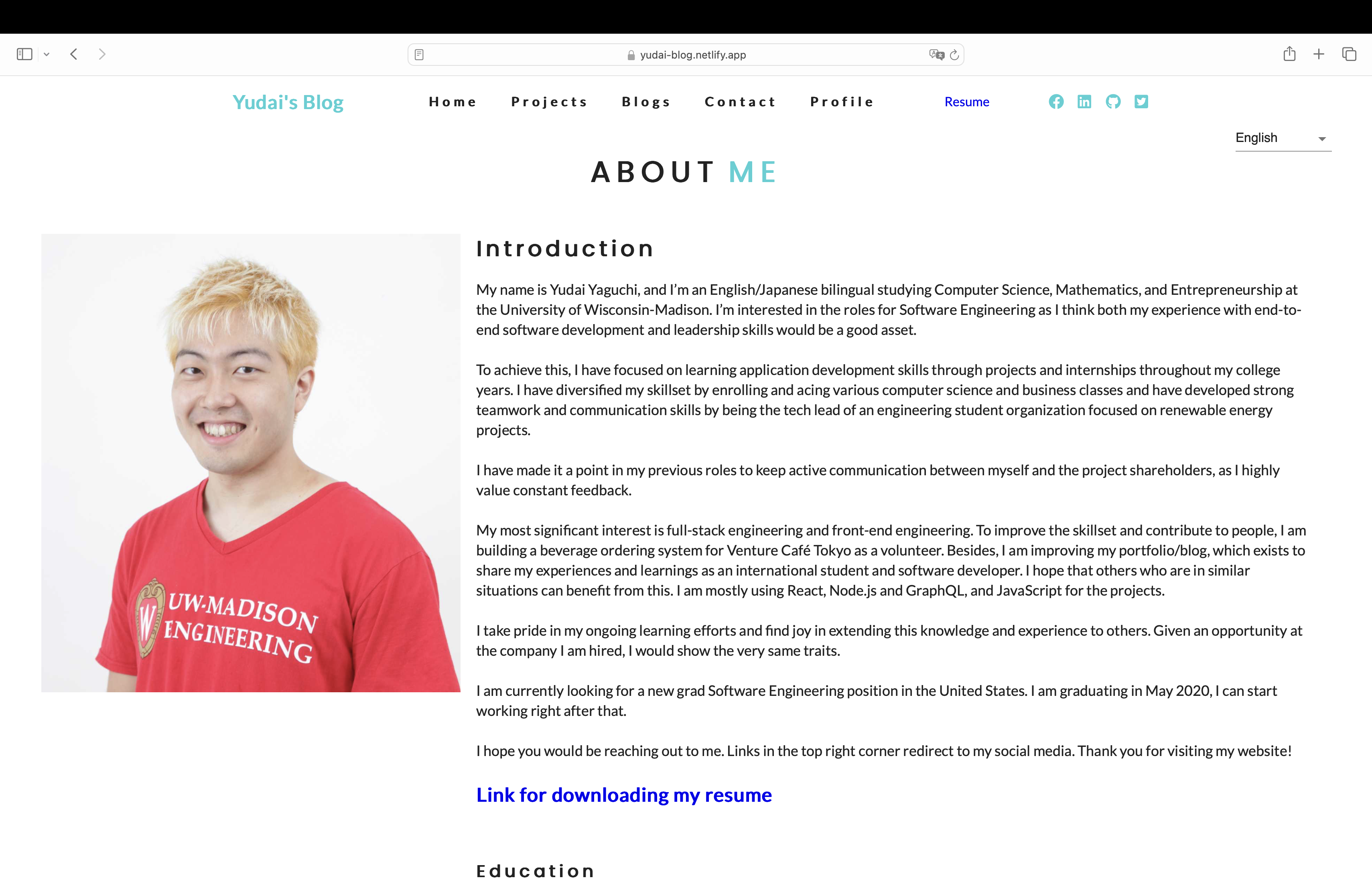 yudai-blog.netlify.app

Yudai's Blog

Home Projects Blogs Contact Profile Resume

English

ABOUT ME

UW-MADISON ENGINEERING

Introduction

My name is Yudai Yaguchi, and I'm an English/Japanese bilingual studying Computer Science, Mathematics, and Entrepreneurship at the University of Wisconsin-Madison. I'm interested in the roles for Software Engineering as I think both my experience with end-to-end software development and leadership skills would be a good asset.

To achieve this, I have focused on learning application development skills through projects and internships throughout my college years. I have diversified my skillset by enrolling and acing various computer science and business classes and have developed strong teamwork and communication skills by being the tech lead of an engineering student organization focused on renewable energy projects.

I have made it a point in my previous roles to keep active communication between myself and the project shareholders, as I highly value constant feedback.

My most significant interest is full-stack engineering and front-end engineering. To improve the skillset and contribute to people, I am building a beverage ordering system for Venture Café Tokyo as a volunteer. Besides, I am improving my portfolio/blog, which exists to share my experiences and learnings as an international student and software developer. I hope that others who are in similar situations can benefit from this. I am mostly using React, Node.js and GraphQL, and JavaScript for the projects.

I take pride in my ongoing learning efforts and find joy in extending this knowledge and experience to others. Given an opportunity at the company I am hired, I would show the very same traits.

I am currently looking for a new grad Software Engineering position in the United States. I am graduating in May 2020, I can start working right after that.

I hope you would be reaching out to me. Links in the top right corner redirect to my social media. Thank you for visiting my website!

Link for downloading my resume

Education